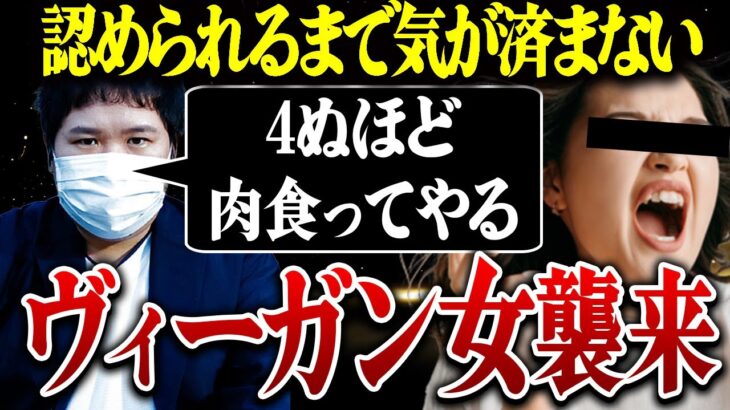 認められるまで気が済まない

4ぬほど
肉食ってやる

ヴィーガン女襲来